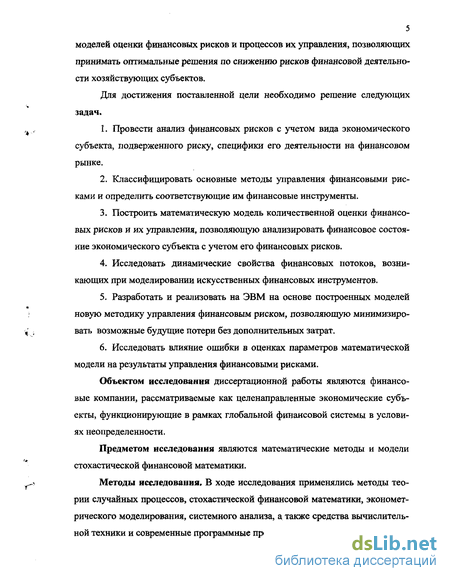 5

моделей оценки финансовых рисков и процессов их управления, позволяющих принимать оптимальные решения по снижению рисков финансовой деятельности хозяйствующих субъектов.

Для достижения поставленной цели необходимо решение следующих задач.

1. Провести анализ финансовых рисков с учетом вида экономического субъекта, подверженного риску, специфики его деятельности на финансовом рынке.

2. Классифицировать основные методы управления финансовыми рисками и определить соответствующие им финансовые инструменты.

3. Построить математическую модель количественной оценки финансовых рисков и их управления, позволяющую анализировать финансовое состояние экономического субъекта с учетом его финансовых рисков.

4. Исследовать динамические свойства финансовых потоков, возникающих при моделировании искусственных финансовых инструментов.

5. Разработать и реализовать на ЭВМ на основе построенных моделей новую методику управления финансовым риском, позволяющую минимизировать возможные будущие потери без дополнительных затрат.

6. Исследовать влияние ошибки в оценках параметров математической модели на результаты управления финансовыми рисками.

Объектом исследования диссертационной работы являются финансовые компании, рассматриваемые как целенаправленные экономические субъекты, функционирующие в рамках глобальной финансовой системы в условиях неопределенности.

Предметом исследования являются математические методы и модели стохастической финансовой математики.

Методы исследования. В ходе исследования применялись методы теории случайных процессов, стохастической финансовой математики, эконометрического моделирования, системного анализа, а также средства вычислительной техники и современные программные пр

dsLib.net
библиотека диссертаций